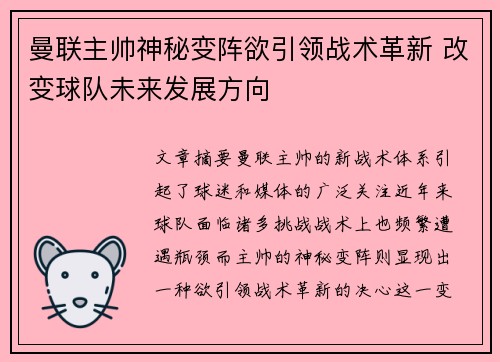 曼联主帅神秘变阵欲引领战术革新 改变球队未来发展方向

文章摘要曼联主帅的新战术体系引起了球迷和媒体的广泛关注近年来球队面临诸多挑战战术上也频繁遭遇瓶颈而主帅的神秘变阵则显现出一种欲引领战术革新的决心这一变